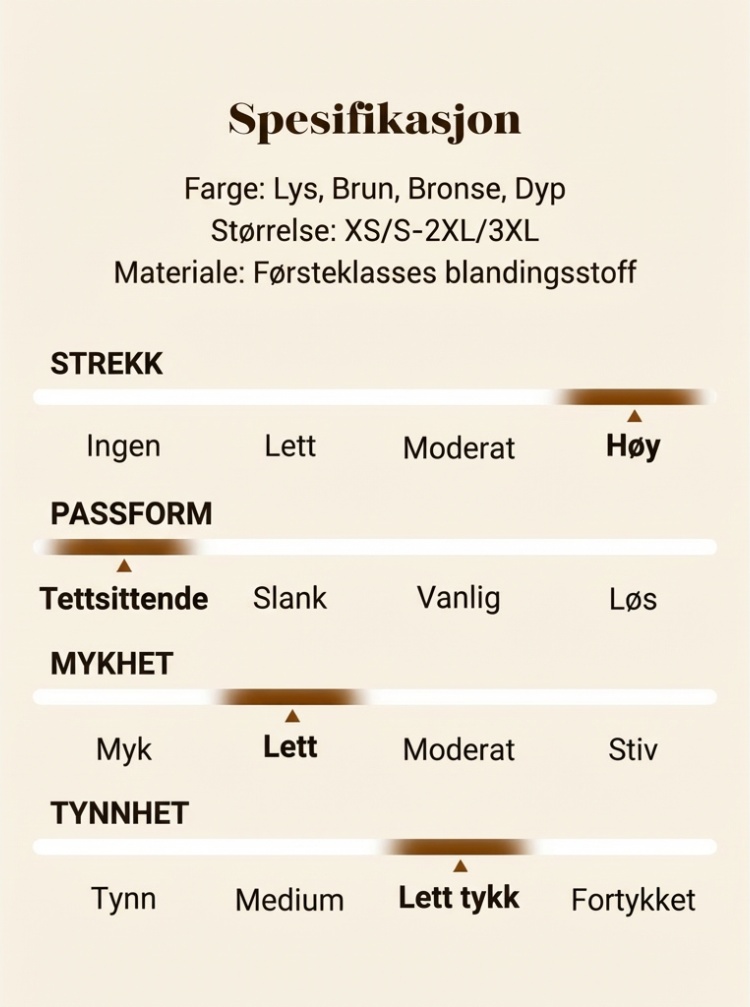 Spesifikasjon

Farge: Lys, Brun, Bronse, Dyp
Størrelse: XS/S-2XL/3XL
Materiale: Førsteklasses blandingsstoff

STREKK

Ingen Lett Moderat Høy

PASSFORM

Tettsittende Slank Vanlig Løs

MYKHET

Myk Lett Moderat Stiv

TYNNHET

Tynn Medium Lett tykk Fortykket